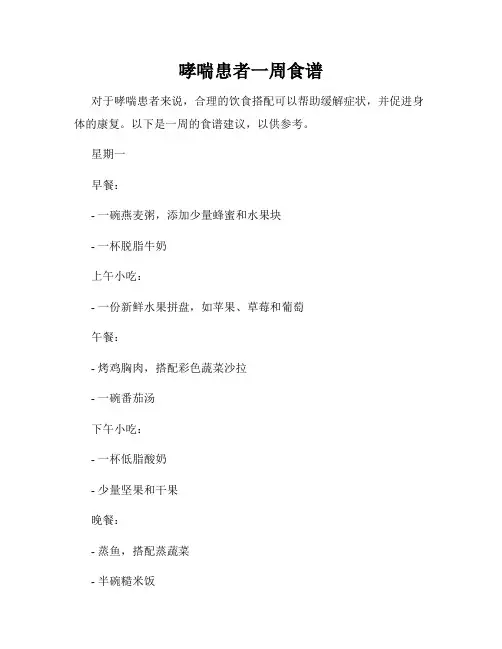 哮喘患者一周食谱

对于哮喘患者来说，合理的饮食搭配可以帮助缓解症状，并促进身体的康复。以下是一周的食谱建议，以供参考。

星期一

早餐：

- 一碗燕麦粥，添加少量蜂蜜和水果块

- 一杯脱脂牛奶

上午小吃：

- 一份新鲜水果拼盘，如苹果、草莓和葡萄

午餐：

- 烤鸡胸肉，搭配彩色蔬菜沙拉

- 一碗番茄汤

下午小吃：

- 一杯低脂酸奶

- 少量坚果和干果

晚餐：

- 蒸鱼，搭配蒸蔬菜

- 半碗糙米饭